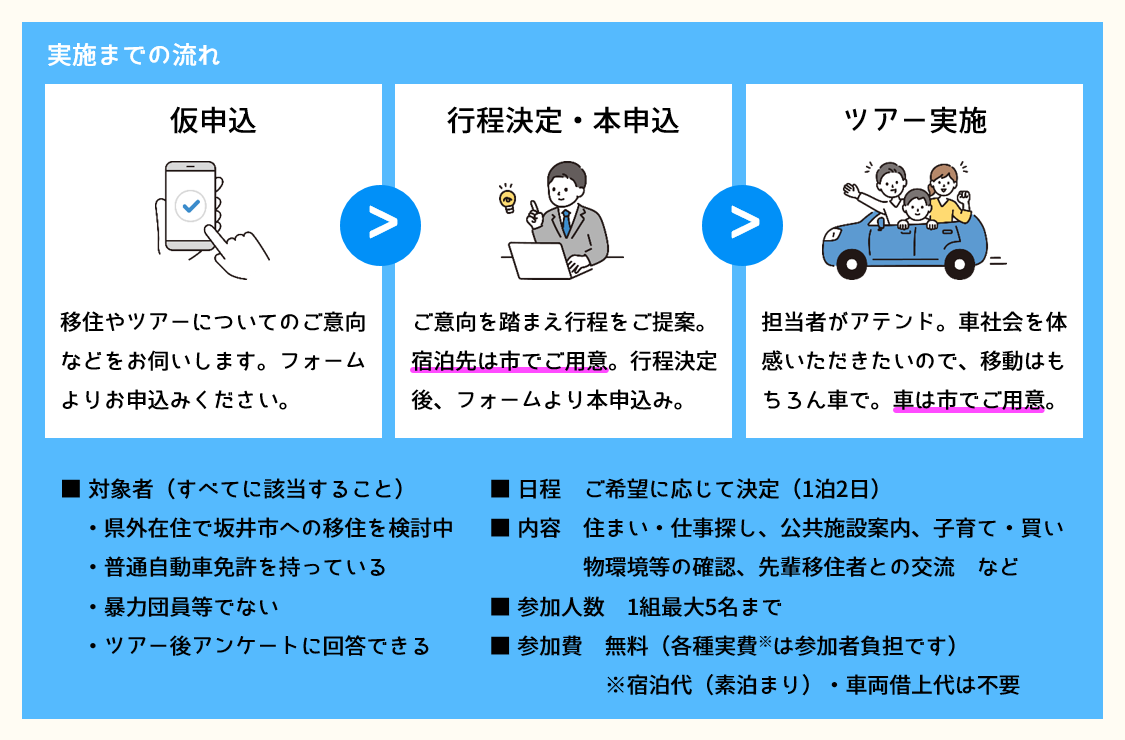 実施までの流れ

仮申込

移住やツアーについてのご意向などをお伺いします。フォームよりお申込みください。

>

行程決定・本申込

ご意向を踏まえ行程をご提案。宿泊先は市でご用意。行程決定後、フォームより本申込み。

>

ツアー実施

担当者がアテンド。車社会を体感いただきたいので、移動はもちろん車で。車は市でご用意。

■ 対象者（すべてに該当すること）
・県外在住で坂井市への移住を検討中
・普通自動車免許を持っている
・暴力団員等でない
・ツアー後アンケートに回答できる

■ 日程　ご希望に応じて決定（1泊2日）
■ 内容　住まい・仕事探し、公共施設案内、子育て・買い物環境等の確認、先輩移住者との交流　など
■ 参加人数　1組最大5名まで
■ 参加費　無料（各種実費※は参加者負担です）
※宿泊代（素泊まり）・車両借上代は不要